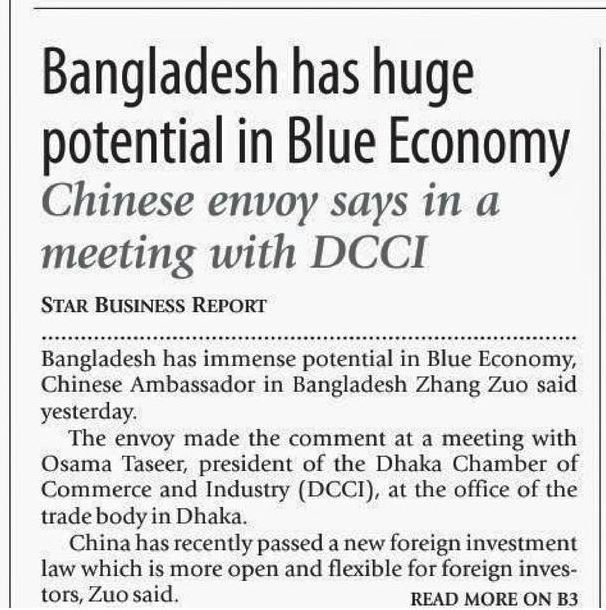 Bangladesh has huge potential in Blue Economy

Chinese envoy says in a meeting with DCCI

STAR BUSINESS REPORT

Bangladesh has immense potential in Blue Economy, Chinese Ambassador in Bangladesh Zhang Zuo said yesterday.

The envoy made the comment at a meeting with Osama Taseer, president of the Dhaka Chamber of Commerce and Industry (DCCI), at the office of the trade body in Dhaka.

China has recently passed a new foreign investment law which is more open and flexible for foreign investors, Zuo said.

READ MORE ON B3